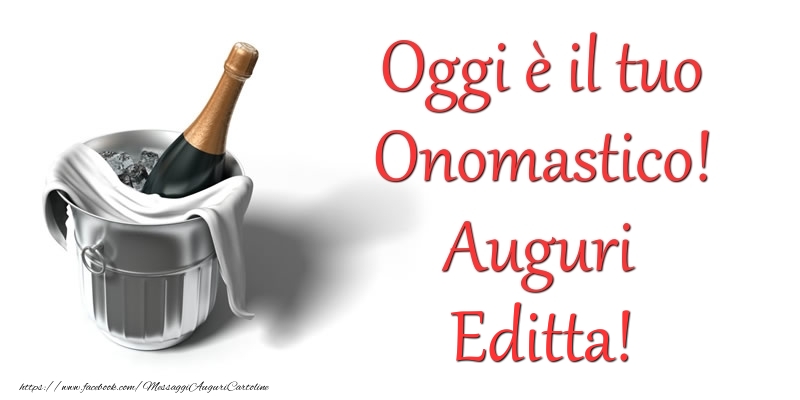 Oggi è il tuo Onomastico! Auguri Editta!

https://www.facebook.com/MessaggiAuguriCartoline